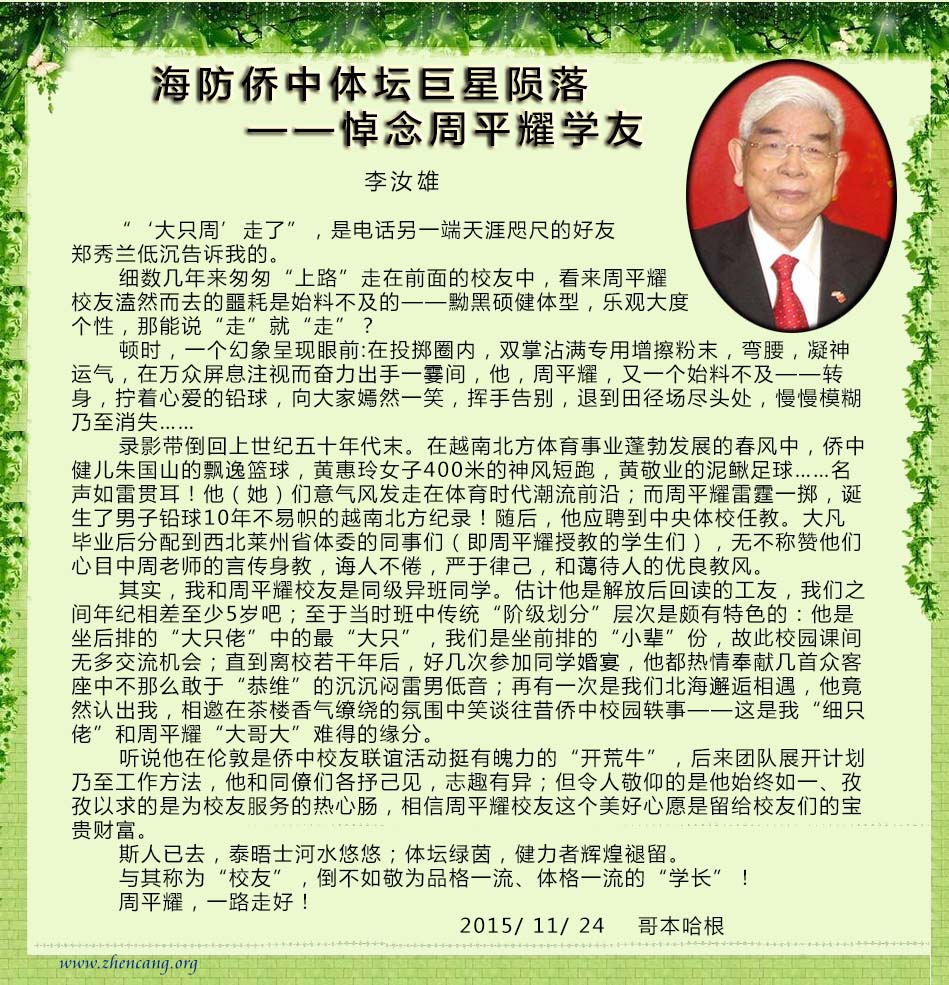 海防侨中体坛巨星陨落
——悼念周平耀学友

李汝雄

“‘大只周’走了”，是电话另一端天涯咫尺的好友郑秀兰低沉告诉我的。

细数几年来匆匆“上路”走在前面的校友中，看来周平耀校友溘然而去的噩耗是始料不及的——黝黑硕健体型，乐观大度个性，那能说“走”就“走”？

顿时，一个幻象呈现眼前:在投掷圈内，双掌沾满专用增擦粉末，弯腰，凝神运气，在万众屏息注视而奋力出手一霎间，他，周平耀，又一个始料不及——转身，拧着心爱的铅球，向大家嫣然一笑，挥手告别，退到田径场尽头处，慢慢模糊乃至消失……

录影带倒回上世纪五十年代末。在越南北方体育事业蓬勃发展的春风中，侨中健儿朱国山的飘逸篮球，黄惠玲女子400米的神风短跑，黄敬业的泥鳅足球……名声如雷贯耳！他（她）们意气风发走在体育时代潮流前沿；而周平耀雷霆一掷，诞生了男子铅球10年不易帜的越南北方纪录！随后，他应聘到中央体校任教。大凡毕业后分配到西北莱州省体委的同事们（即周平耀授教的学生们），无不称赞他们心目中周老师的言传身教，诲人不倦，严于律己，和蔼待人的优良教风。

其实，我和周平耀校友是同级异班同学。估计他是解放后回读的工友，我们之间年纪相差至少5岁吧；至于当时班中传统“阶级划分”层次是颇有特色的：他是坐后排的“大只佬”中的最“大只”，我们是坐前排的“小辈”份，故此校园课间无多交流机会；直到离校若干年后，好几次参加同学婚宴，他都热情奉献几首众客座中不那么敢于“恭维”的沉沉闷雷男低音；再有一次是我们北海邂逅相遇，他竟然认出我，相邀在茶楼香气缭绕的氛围中笑谈往昔侨中校园轶事——这是我“细只佬”和周平耀“大哥大”难得的缘分。

听说他在伦敦是侨中校友联谊活动挺有魄力的“开荒牛”，后来团队展开计划乃至工作方法，他和同僚们各抒己见，志趣有异；但令人敬仰的是他始终如一、孜孜以求的是为校友服务的热心肠，相信周平耀校友这个美好心愿是留给校友们的宝贵财富。

斯人已去，泰晤士河水悠悠；体坛绿茵，健力者辉煌褪留。

与其称为“校友”，倒不如敬为品格一流、体格一流的“学长”！

周平耀，一路走好！

2015/ 11/ 24　哥本哈根

www.zhencang.org